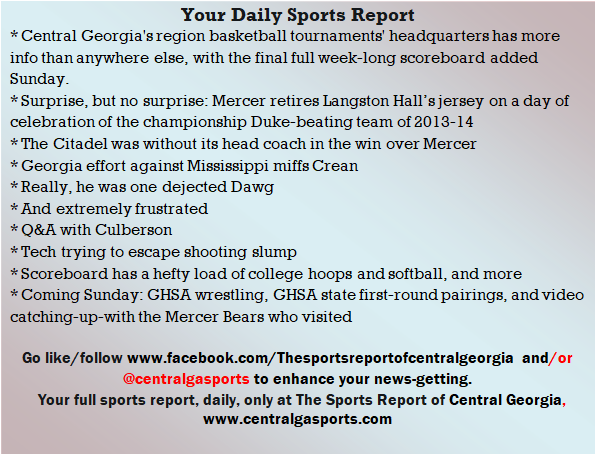 Your Daily Sports Report

* Central Georgia's region basketball tournaments' headquarters has more info than anywhere else, with the final full week-long scoreboard added Sunday.
* Surprise, but no surprise: Mercer retires Langston Hall's jersey on a day of celebration of the championship Duke-beating team of 2013-14
* The Citadel was without its head coach in the win over Mercer
* Georgia effort against Mississippi miffs Crean
* Really, he was one dejected Dawg
* And extremely frustrated
* Q&A with Culberson
* Tech trying to escape shooting slump
* Scoreboard has a hefty load of college hoops and softball, and more
* Coming Sunday: GHSA wrestling, GHSA state first-round pairings, and video catching-up-with the Mercer Bears who visited

Go like/follow www.facebook.com/Thesportsreportofcentralgeorgia and/or @centralgasports to enhance your news-getting.
Your full sports report, daily, only at The Sports Report of Central Georgia, www.centralgasports.com